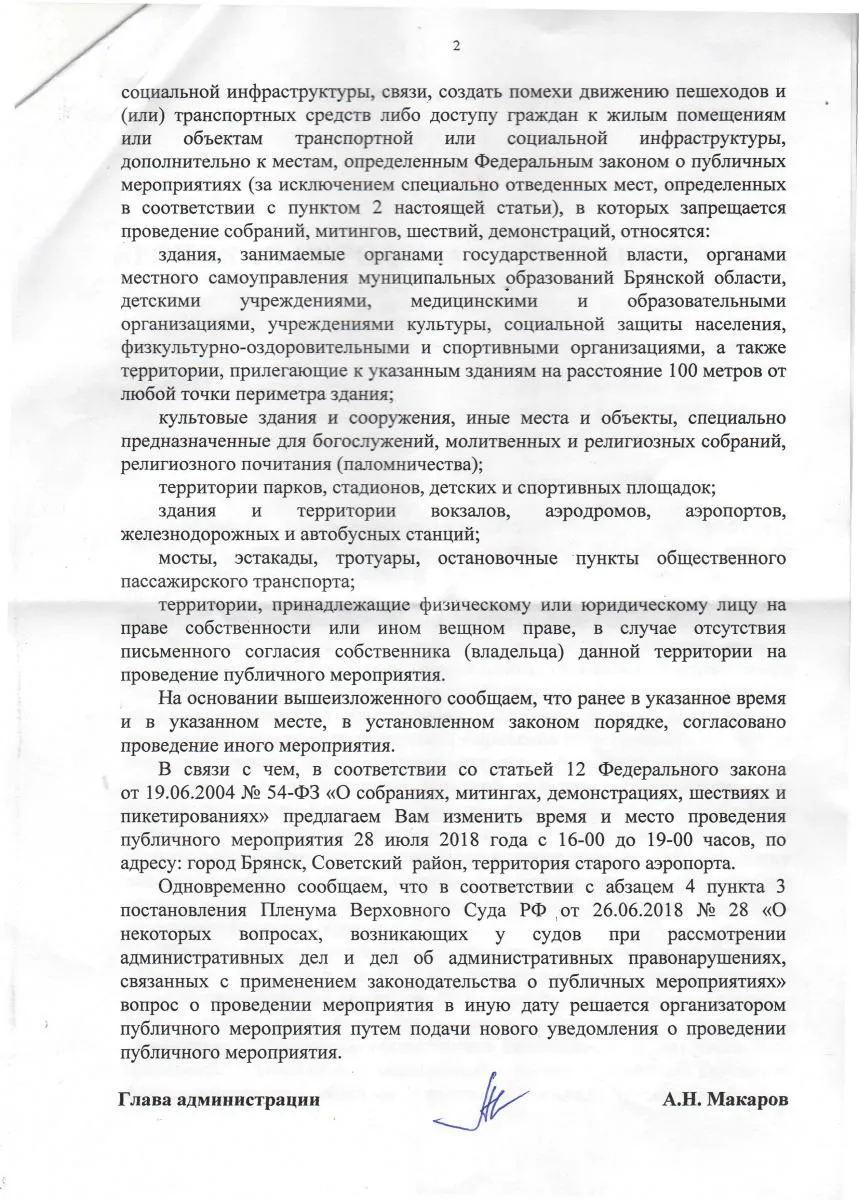 2

социальной инфраструктуры, связи, создать помехи движению пешеходов и (или) транспортных средств либо доступу граждан к жилым помещениям или объектам транспортной или социальной инфраструктуры, дополнительно к местам, определенным Федеральным законом о публичных мероприятиях (за исключением специально отведенных мест, определенных в соответствии с пунктом 2 настоящей статьи), в которых запрещается проведение собраний, митингов, шествий, демонстраций, относятся:

здания, занимаемые органами государственной власти, органами местного самоуправления муниципальных образований Брянской области, детскими учреждениями, медицинскими и образовательными организациями, учреждениями культуры, социальной защиты населения, физкультурно-оздоровительными и спортивными организациями, а также территории, прилегающие к указанным зданиям на расстояние 100 метров от любой точки периметра здания;

культовые здания и сооружения, иные места и объекты, специально предназначенные для богослужений, молитвенных и религиозных собраний, религиозного почитания (паломничества);

территории парков, стадионов, детских и спортивных площадок;

здания и территории вокзалов, аэродромов, аэропортов, железнодорожных и автобусных станций;

мосты, эстакады, тротуары, остановочные пункты общественного пассажирского транспорта;

территории, принадлежащие физическому или юридическому лицу на праве собственности или ином вещном праве, в случае отсутствия письменного согласия собственника (владельца) данной территории на проведение публичного мероприятия.

На основании вышеизложенного сообщаем, что ранее в указанное время и в указанном месте, в установленном законом порядке, согласовано проведение иного мероприятия.

В связи с чем, в соответствии со статьей 12 Федерального закона от 19.06.2004 № 54-ФЗ «О собраниях, митингах, демонстрациях, шествиях и пикетированиях» предлагаем Вам изменить время и место проведения публичного мероприятия 28 июля 2018 года с 16-00 до 19-00 часов, по адресу: город Брянск, Советский район, территория старого аэропорта.

Одновременно сообщаем, что в соответствии с абзацем 4 пункта 3 постановления Пленума Верховного Суда РФ от 26.06.2018 № 28 «О некоторых вопросах, возникающих у судов при рассмотрении административных дел и дел об административных правонарушениях, связанных с применением законодательства о публичных мероприятиях» вопрос о проведении мероприятия в иную дату решается организатором публичного мероприятия путем подачи нового уведомления о проведении публичного мероприятия.

Глава администрации А.Н. Макаров